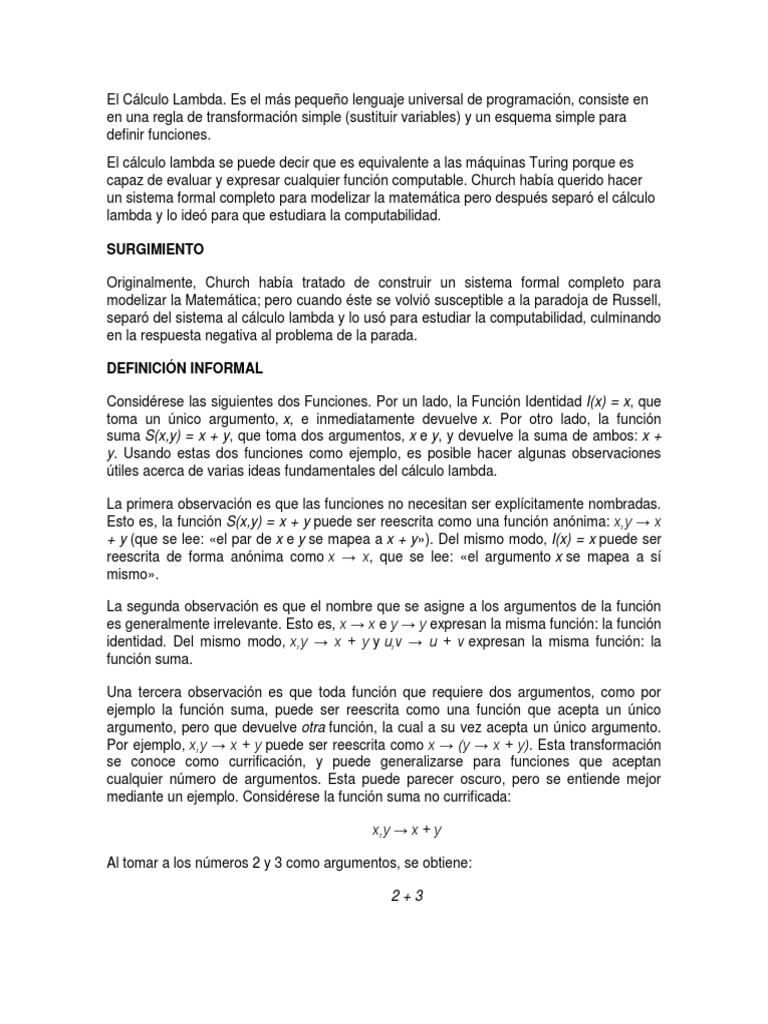 El Cálculo Lambda. Es el más pequeño lenguaje universal de programación, consiste en en una regla de transformación simple (sustituir variables) y un esquema simple para definir funciones.

El cálculo lambda se puede decir que es equivalente a las máquinas Turing porque es capaz de evaluar y expresar cualquier función computable. Church había querido hacer un sistema formal completo para modelizar la matemática pero después separó el cálculo lambda y lo ideó para que estudiara la computabilidad.

SURGIMIENTO

Originalmente, Church había tratado de construir un sistema formal completo para modelizar la Matemática; pero cuando éste se volvió susceptible a la paradoja de Russell, separó del sistema al cálculo lambda y lo usó para estudiar la computabilidad, culminando en la respuesta negativa al problema de la parada.

DEFINICIÓN INFORMAL

Considérese las siguientes dos Funciones. Por un lado, la Función Identidad $I(x) = x$, que toma un único argumento, x, e inmediatamente devuelve x. Por otro lado, la función suma $S(x,y) = x + y$, que toma dos argumentos, x e y, y devuelve la suma de ambos: $x + y$. Usando estas dos funciones como ejemplo, es posible hacer algunas observaciones útiles acerca de varias ideas fundamentales del cálculo lambda.

La primera observación es que las funciones no necesitan ser explícitamente nombradas. Esto es, la función $S(x,y) = x + y$ puede ser reescrita como una función anónima: $x,y \to x + y$ (que se lee: «el par de x e y se mapea a $x + y$»). Del mismo modo, $I(x) = x$ puede ser reescrita de forma anónima como $x \to x$, que se lee: «el argumento x se mapea a sí mismo».

La segunda observación es que el nombre que se asigne a los argumentos de la función es generalmente irrelevante. Esto es, $x \to x$ e $y \to y$ expresan la misma función: la función identidad. Del mismo modo, $x,y \to x + y$ y $u,v \to u + v$ expresan la misma función: la función suma.

Una tercera observación es que toda función que requiere dos argumentos, como por ejemplo la función suma, puede ser reescrita como una función que acepta un único argumento, pero que devuelve otra función, la cual a su vez acepta un único argumento. Por ejemplo, $x,y \to x + y$ puede ser reescrita como $x \to (y \to x + y)$. Esta transformación se conoce como currificación, y puede generalizarse para funciones que aceptan cualquier número de argumentos. Esta puede parecer oscuro, pero se entiende mejor mediante un ejemplo. Considérese la función suma no currificada:

$x,y \to x + y$

Al tomar a los números 2 y 3 como argumentos, se obtiene:

$2 + 3$